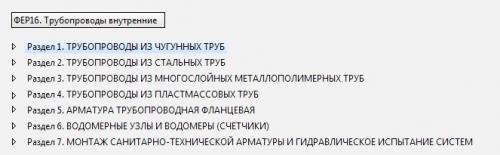 ФЕР16. Трубопроводы внутренние

Раздел 1. ТРУБОПРОВОДЫ ИЗ ЧУГУННЫХ ТРУБ
Раздел 2. ТРУБОПРОВОДЫ ИЗ СТАЛЬНЫХ ТРУБ
Раздел 3. ТРУБОПРОВОДЫ ИЗ МНОГОСЛОЙНЫХ МЕТАЛЛОПОЛИМЕРНЫХ ТРУБ
Раздел 4. ТРУБОПРОВОДЫ ИЗ ПЛАСТМАССОВЫХ ТРУБ
Раздел 5. АРМАТУРА ТРУБОПРОВОДНАЯ ФЛАНЦЕВАЯ
Раздел 6. ВОДОМЕРНЫЕ УЗЛЫ И ВОДОМЕРЫ (СЧЕТЧИКИ)
Раздел 7. МОНТАЖ САНИТАРНО-ТЕХНИЧЕСКОЙ АРМАТУРЫ И ГИДРАВЛИЧЕСКОЕ ИСПЫТАНИЕ СИСТЕМ